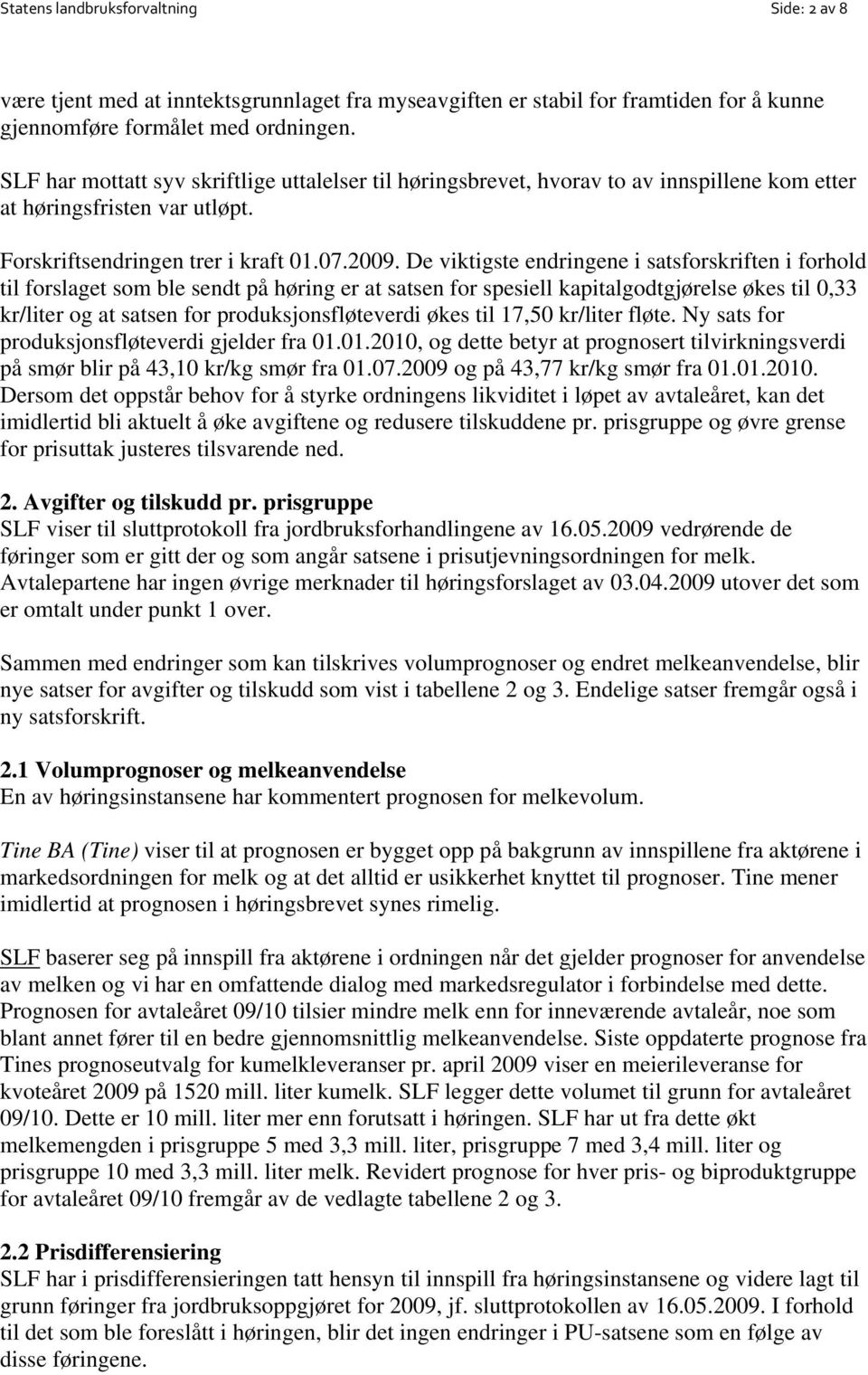 Statens landbruksforvaltning Side: 2 av 8

være tjent med at inntektsgrunnlaget fra myseavgiften er stabil for framtiden for å kunne gjennomføre formålet med ordningen.

SLF har mottatt syv skriftlige uttalelser til høringsbrevet, hvorav to av innspillene kom etter at høringsfristen var utløpt.

Forskriftsendringen trer i kraft 01.07.2009. De viktigste endringene i satsforskriften i forhold til forslaget som ble sendt på høring er at satsen for spesiell kapitalgodtgjørelse økes til 0,33 kr/liter og at satsen for produksjonsfløteverdi økes til 17,50 kr/liter fløte. Ny sats for produksjonsfløteverdi gjelder fra 01.01.2010, og dette betyr at prognosert tilvirkningsverdi på smør blir på 43,10 kr/kg smør fra 01.07.2009 og på 43,77 kr/kg smør fra 01.01.2010. Dersom det oppstår behov for å styrke ordningens likviditet i løpet av avtaleåret, kan det imidlertid bli aktuelt å øke avgiftene og redusere tilskuddene pr. prisgruppe og øvre grense for prisuttak justeres tilsvarende ned.

2. Avgifter og tilskudd pr. prisgruppe
SLF viser til sluttprotokoll fra jordbruksforhandlingene av 16.05.2009 vedrørende de føringer som er gitt der og som angår satsene i prisutjevningsordningen for melk. Avtalepartene har ingen øvrige merknader til høringsforslaget av 03.04.2009 utover det som er omtalt under punkt 1 over.

Sammen med endringer som kan tilskrives volumprognoser og endret melkeanvendelse, blir nye satser for avgifter og tilskudd som vist i tabellene 2 og 3. Endelige satser fremgår også i ny satsforskrift.

2.1 Volumprognoser og melkeanvendelse
En av høringsinstansene har kommentert prognosen for melkevolum.

Tine BA (Tine) viser til at prognosen er bygget opp på bakgrunn av innspillene fra aktørene i markedsordningen for melk og at det alltid er usikkerhet knyttet til prognoser. Tine mener imidlertid at prognosen i høringsbrevet synes rimelig.

SLF baserer seg på innspill fra aktørene i ordningen når det gjelder prognoser for anvendelse av melken og vi har en omfattende dialog med markedsregulator i forbindelse med dette. Prognosen for avtaleåret 09/10 tilsier mindre melk enn for inneværende avtaleår, noe som blant annet fører til en bedre gjennomsnittlig melkeanvendelse. Siste oppdaterte prognose fra Tines prognoseutvalg for kumelkleveranser pr. april 2009 viser en meierileveranse for kvoteåret 2009 på 1520 mill. liter kumelk. SLF legger dette volumet til grunn for avtaleåret 09/10. Dette er 10 mill. liter mer enn forutsatt i høringen. SLF har ut fra dette økt melkemengden i prisgruppe 5 med 3,3 mill. liter, prisgruppe 7 med 3,4 mill. liter og prisgruppe 10 med 3,3 mill. liter melk. Revidert prognose for hver pris- og biproduktgruppe for avtaleåret 09/10 fremgår av de vedlagte tabellene 2 og 3.

2.2 Prisdifferensiering
SLF har i prisdifferensieringen tatt hensyn til innspill fra høringsinstansene og videre lagt til grunn føringer fra jordbruksoppgjøret for 2009, jf. sluttprotokollen av 16.05.2009. I forhold til det som ble foreslått i høringen, blir det ingen endringer i PU-satsene som en følge av disse føringene.